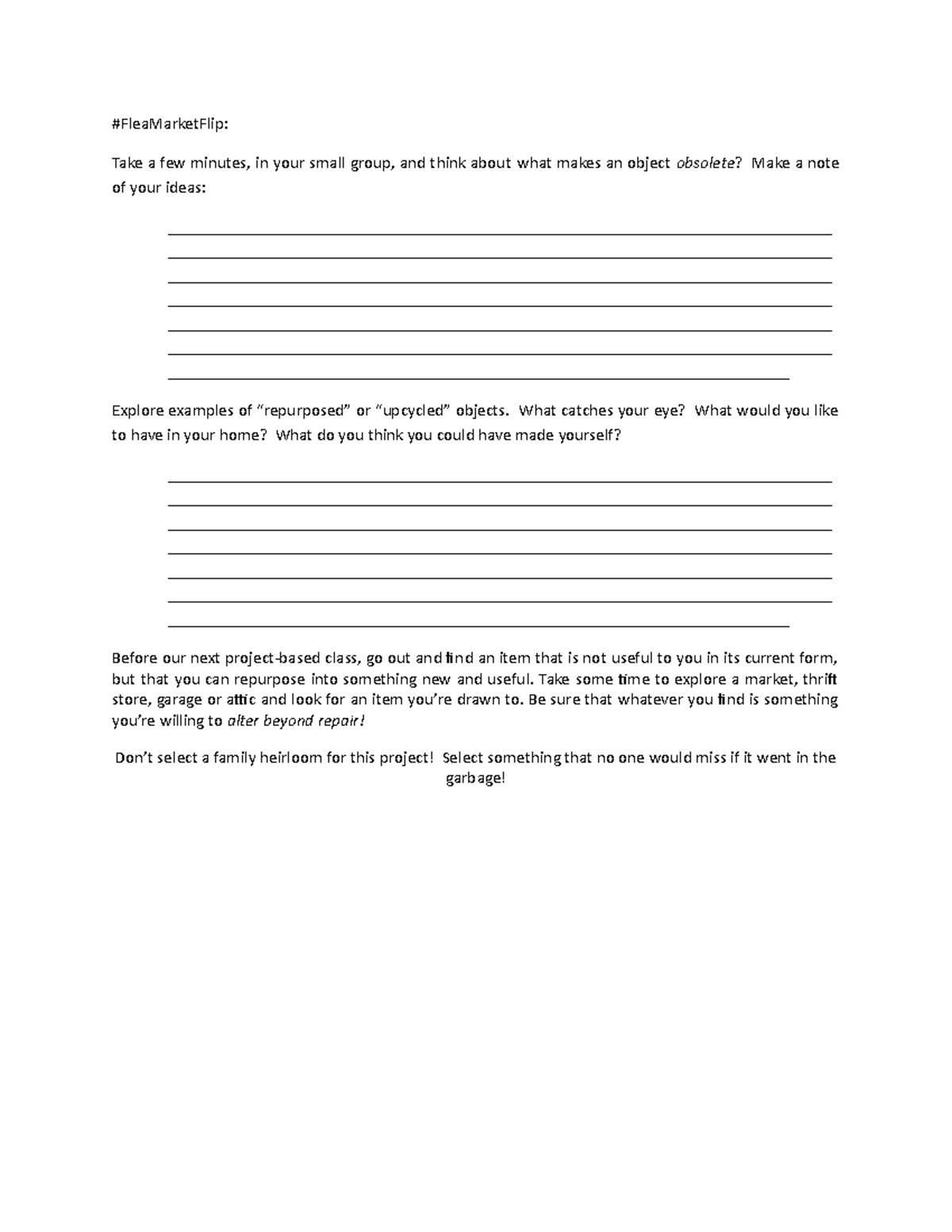 #FleaMarketFlip:

Take a few minutes, in your small group, and think about what makes an object obsolete? Make a note of your ideas:

____
____
____
____
____
____
____

Explore examples of "repurposed" or "upcycled" objects. What catches your eye? What would you like to have in your home? What do you think you could have made yourself?

____
____
____
____
____
____
____

Before our next project-based class, go out and find an item that is not useful to you in its current form, but that you can repurpose into something new and useful. Take some time to explore a market, thrift store, garage or attic and look for an item you're drawn to. Be sure that whatever you find is something you're willing to alter beyond repair!

Don't select a family heirloom for this project! Select something that no one would miss if it went in the garbage!